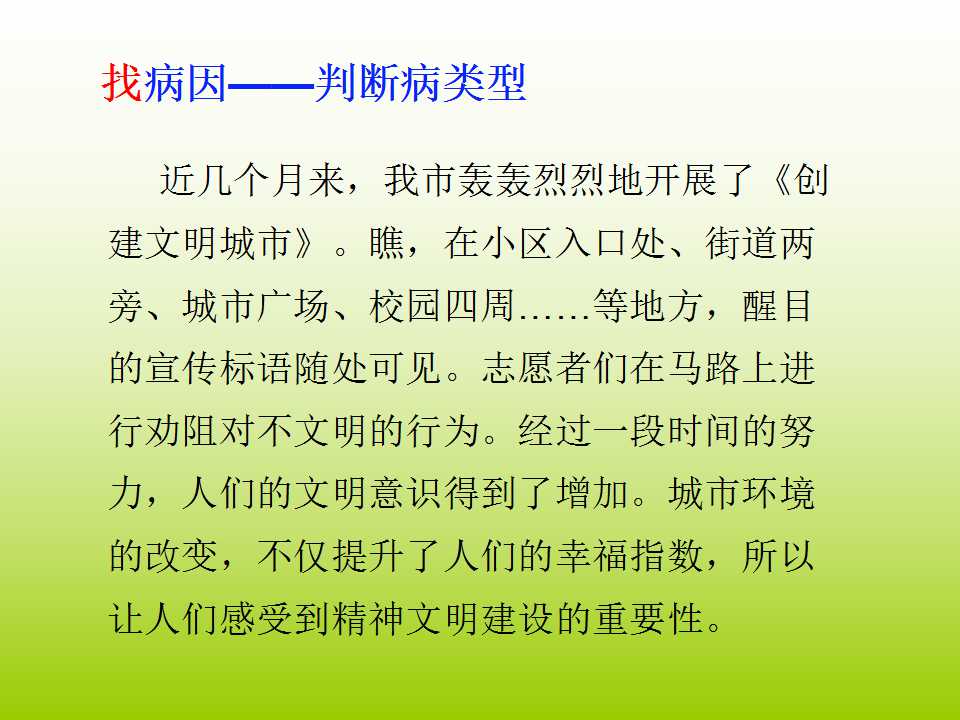 找病因——判断病类型

近几个月来，我市轰轰烈烈地开展了《创建文明城市》。瞧，在小区入口处、街道两旁、城市广场、校园四周……等地方，醒目的宣传标语随处可见。志愿者们在马路上进行劝阻对不文明的行为。经过一段时间的努力，人们的文明意识得到了增加。城市环境的改变，不仅提升了人们的幸福指数，所以让人们感受到精神文明建设的重要性。